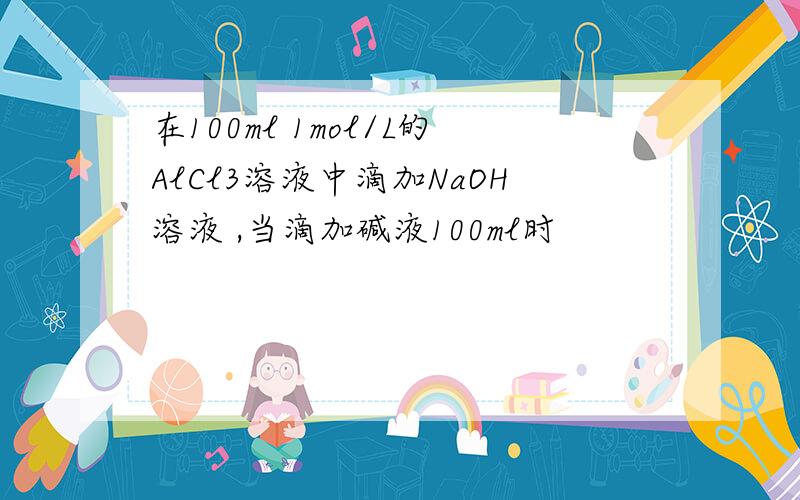 在100ml 1mol/L的AlCl3溶液中滴加NaOH溶液 ,当滴加碱液100ml时